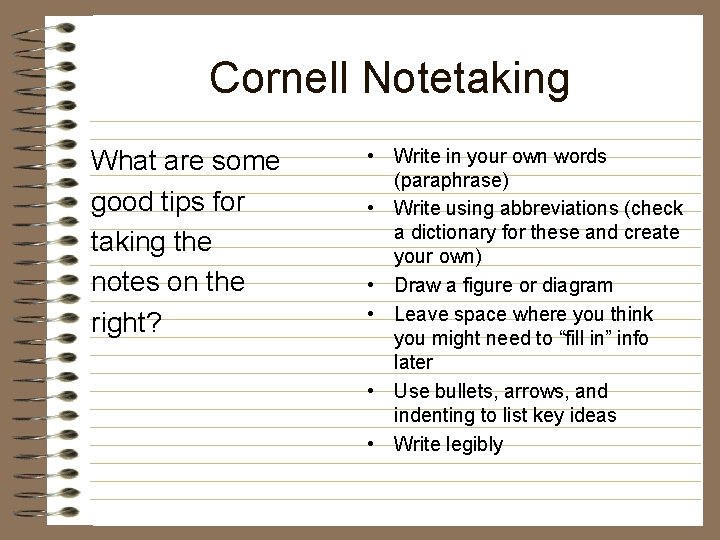 Cornell Notetaking

What are some good tips for taking the notes on the right?

• Write in your own words (paraphrase)
• Write using abbreviations (check a dictionary for these and create your own)
• Draw a figure or diagram
• Leave space where you think you might need to "fill in" info later
• Use bullets, arrows, and indenting to list key ideas
• Write legibly